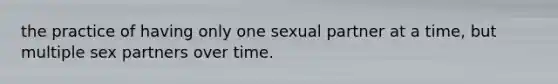 the practice of having only one sexual partner at a time, but multiple sex partners over time.